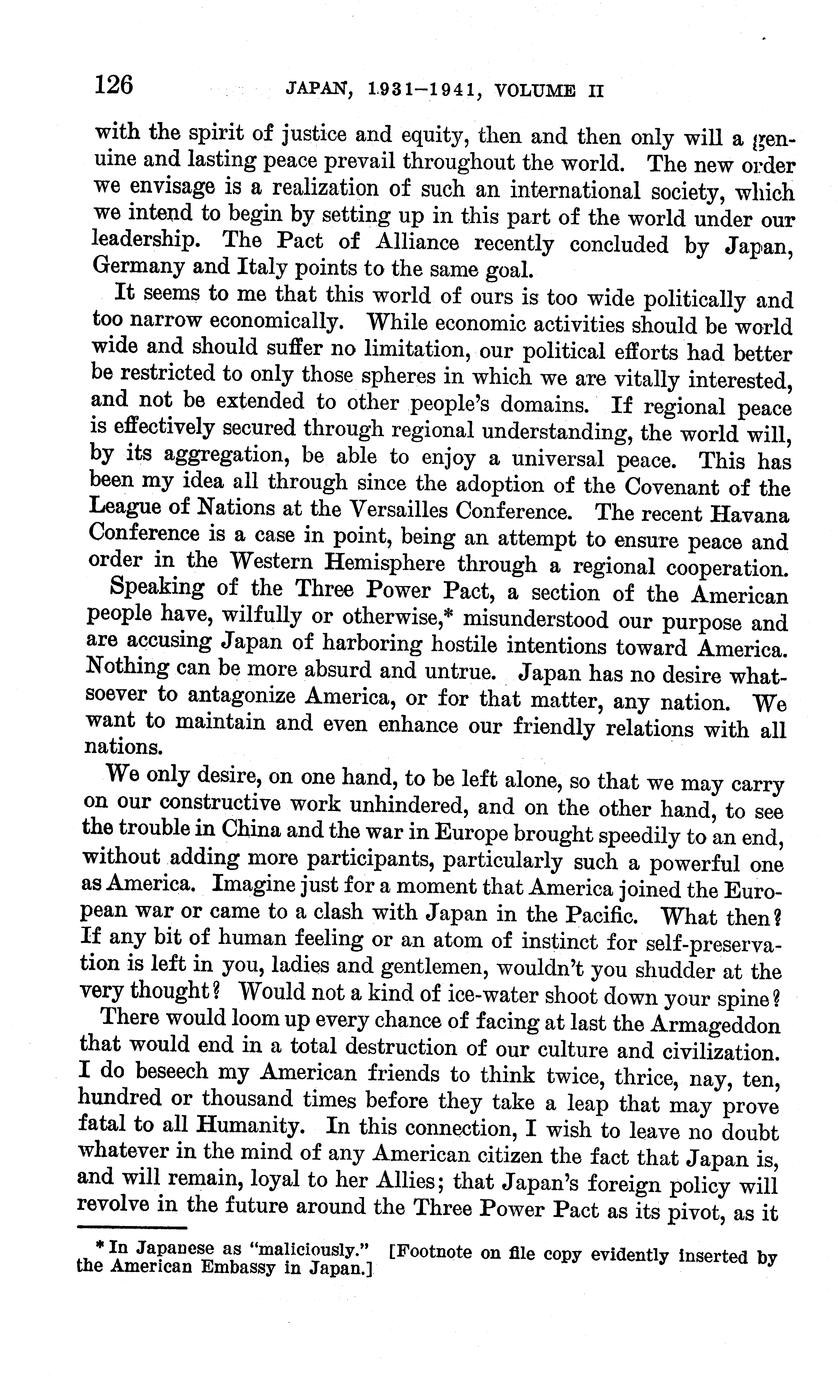 126 JAPAN, 1931–1941, VOLUME II

with the spirit of justice and equity, then and then only will a genuine and lasting peace prevail throughout the world. The new order we envisage is a realization of such an international society, which we intend to begin by setting up in this part of the world under our leadership. The Pact of Alliance recently concluded by Japan, Germany and Italy points to the same goal.

It seems to me that this world of ours is too wide politically and too narrow economically. While economic activities should be world wide and should suffer no limitation, our political efforts had better be restricted to only those spheres in which we are vitally interested, and not be extended to other people's domains. If regional peace is effectively secured through regional understanding, the world will, by its aggregation, be able to enjoy a universal peace. This has been my idea all through since the adoption of the Covenant of the League of Nations at the Versailles Conference. The recent Havana Conference is a case in point, being an attempt to ensure peace and order in the Western Hemisphere through a regional cooperation.

Speaking of the Three Power Pact, a section of the American people have, wilfully or otherwise,* misunderstood our purpose and are accusing Japan of harboring hostile intentions toward America. Nothing can be more absurd and untrue. Japan has no desire whatsoever to antagonize America, or for that matter, any nation. We want to maintain and even enhance our friendly relations with all nations.

We only desire, on one hand, to be left alone, so that we may carry on our constructive work unhindered, and on the other hand, to see the trouble in China and the war in Europe brought speedily to an end, without adding more participants, particularly such a powerful one as America. Imagine just for a moment that America joined the European war or came to a clash with Japan in the Pacific. What then? If any bit of human feeling or an atom of instinct for self-preservation is left in you, ladies and gentlemen, wouldn't you shudder at the very thought? Would not a kind of ice-water shoot down your spine?

There would loom up every chance of facing at last the Armageddon that would end in a total destruction of our culture and civilization. I do beseech my American friends to think twice, thrice, nay, ten, hundred or thousand times before they take a leap that may prove fatal to all Humanity. In this connection, I wish to leave no doubt whatever in the mind of any American citizen the fact that Japan is, and will remain, loyal to her Allies; that Japan's foreign policy will revolve in the future around the Three Power Pact as its pivot, as it

* In Japanese as "maliciously." [Footnote on file copy evidently inserted by the American Embassy in Japan.]